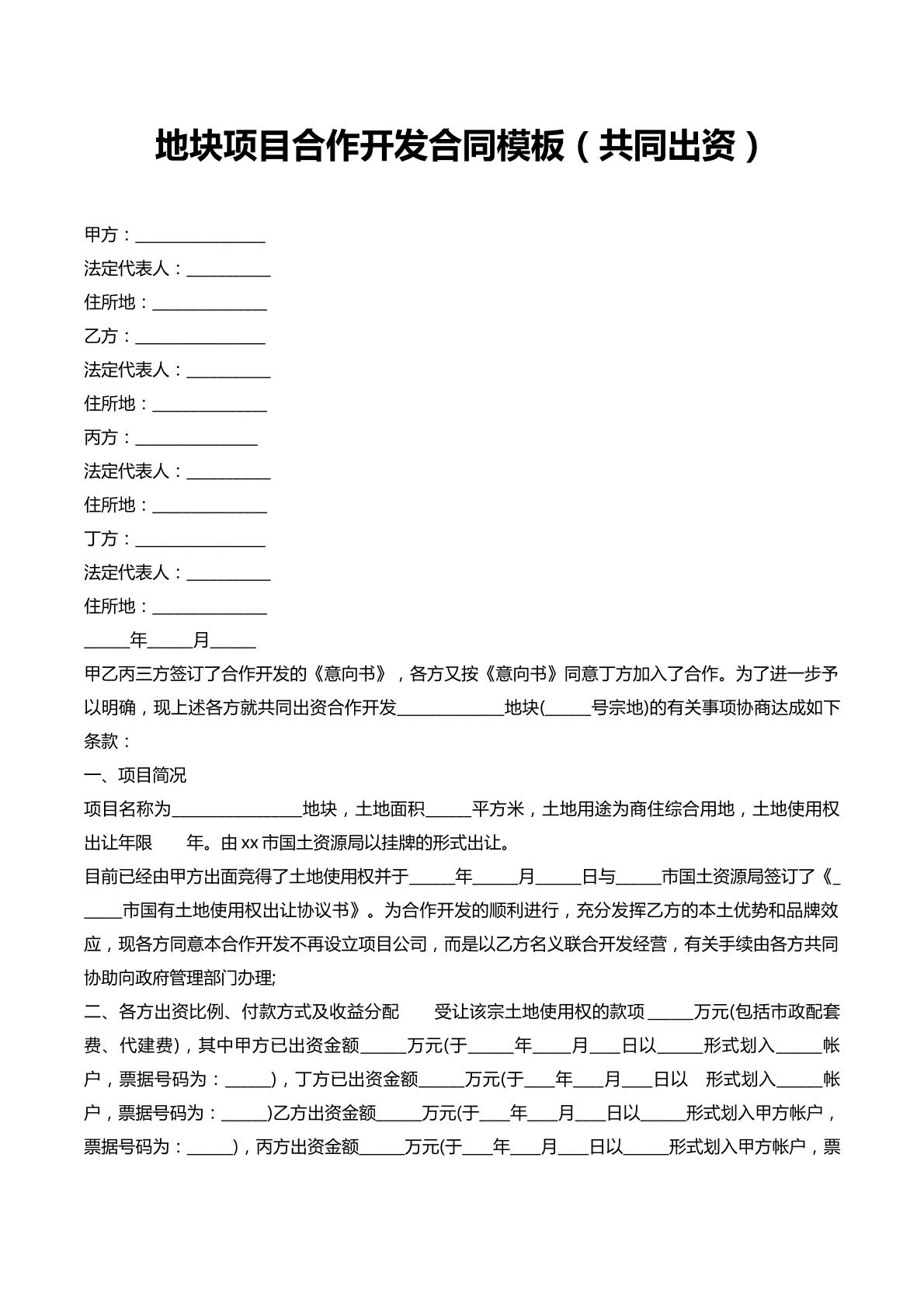 地块项目合作开发合同模板（共同出资）

甲方：____

法定代表人：____

住所地：____

乙方：____

法定代表人：____

住所地：____

丙方：____

法定代表人：____

住所地：____

丁方：____

法定代表人：____

住所地：____

____年____月____

甲乙丙三方签订了合作开发的《意向书》，各方又按《意向书》同意丁方加入了合作。为了进一步予以明确，现上述各方就共同出资合作开发____地块(____号宗地)的有关事项协商达成如下条款：

一、项目简况

项目名称为____地块，土地面积____平方米，土地用途为商住综合用地，土地使用权出让年限 年。由xx市国土资源局以挂牌的形式出让。

目前已经由甲方出面竞得了土地使用权并于____年____月____日与____市国土资源局签订了《____市国有土地使用权出让协议书》。为合作开发的顺利进行，充分发挥乙方的本土优势和品牌效应，现各方同意本合作开发不再设立项目公司，而是以乙方名义联合开发经营，有关手续由各方共同协助向政府管理部门办理;

二、各方出资比例、付款方式及收益分配 受让该宗土地使用权的款项____万元(包括市政配套费、代建费)，其中甲方已出资金额____万元(于____年____月____日以____形式划入____帐户，票据号码为：____)，丁方已出资金额____万元(于____年____月____日以 形式划入____帐户，票据号码为：____)乙方出资金额____万元(于____年____月____日以____形式划入甲方帐户，票据号码为：____)，丙方出资金额____万元(于____年____月____日以____形式划入甲方帐户，票